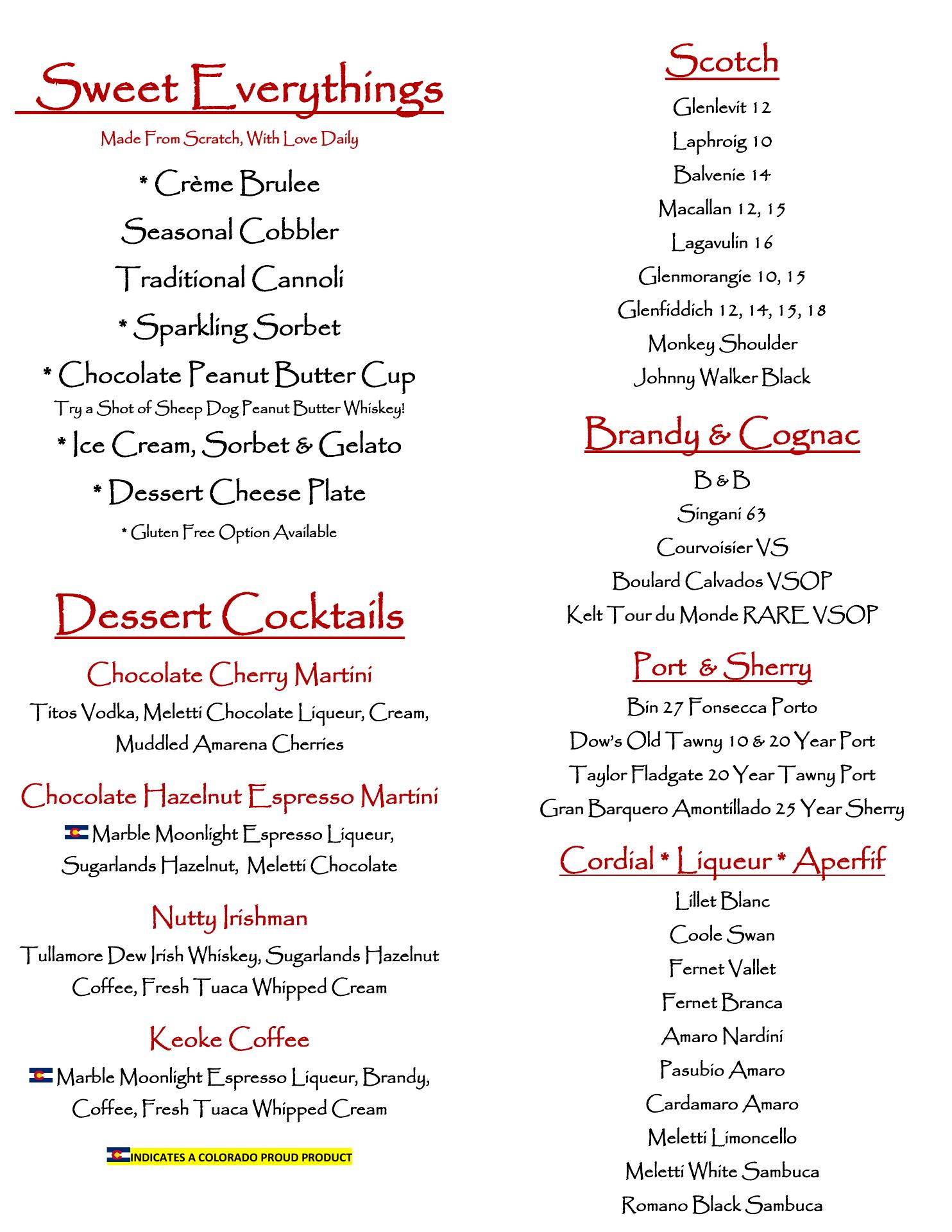 Sweet Everythings

Made From Scratch, With Love Daily

* Crème Brulee

Seasonal Cobbler

Traditional Cannoli

* Sparkling Sorbet

* Chocolate Peanut Butter Cup

Try a Shot of Sheep Dog Peanut Butter Whiskey!

* Ice Cream, Sorbet & Gelato

* Dessert Cheese Plate

* Gluten Free Option Available

Dessert Cocktails

Chocolate Cherry Martini

Titos Vodka, Meletti Chocolate Liqueur, Cream, Muddled Amarena Cherries

Chocolate Hazelnut Espresso Martini

Marble Moonlight Espresso Liqueur, Sugarlands Hazelnut, Meletti Chocolate

Nutty Irishman

Tullamore Dew Irish Whiskey, Sugarlands Hazelnut Coffee, Fresh Tuaca Whipped Cream

Keoke Coffee

Marble Moonlight Espresso Liqueur, Brandy, Coffee, Fresh Tuaca Whipped Cream

INDICATES A COLORADO PROUD PRODUCT

Scotch

Glenlevit 12

Laphroig 10

Balvenie 14

Macallan 12, 15

Lagavulin 16

Glenmorangie 10, 15

Glenfiddich 12, 14, 15, 18

Monkey Shoulder

Johnny Walker Black

Brandy & Cognac

B & B

Singani 63

Courvoisier VS

Boulard Calvados VSOP

Kelt Tour du Monde RARE VSOP

Port & Sherry

Bin 27 Fonsecca Porto

Dow's Old Tawny 10 & 20 Year Port

Taylor Fladgate 20 Year Tawny Port

Gran Barquero Amontillado 25 Year Sherry

Cordial * Liqueur * Aperfif

Lillet Blanc

Coole Swan

Fernet Vallet

Fernet Branca

Amaro Nardini

Pasubio Amaro

Cardamaro Amaro

Meletti Limoncello

Meletti White Sambuca

Romano Black Sambuca